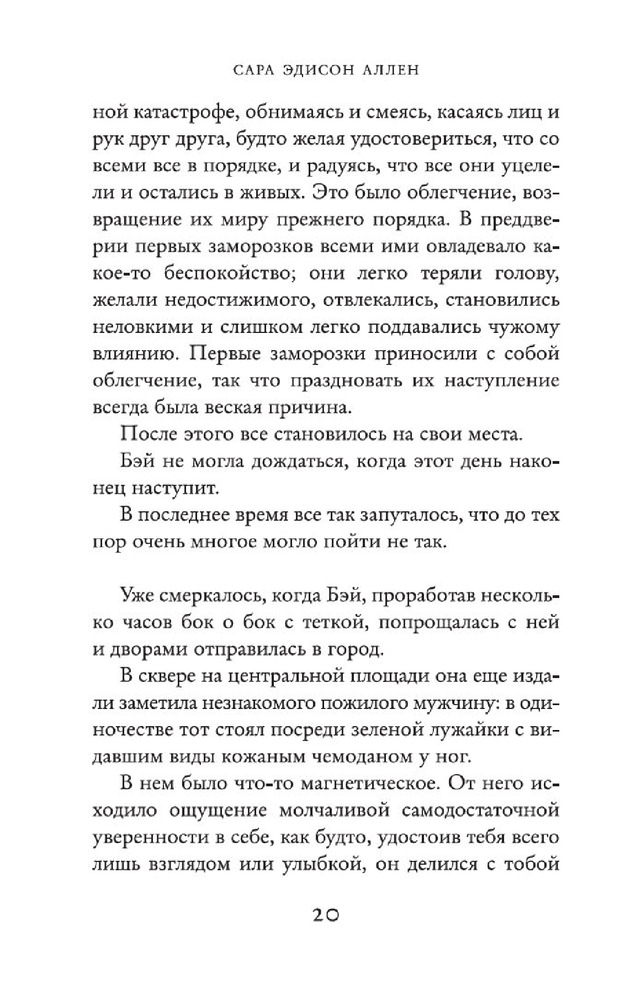 САРА ЭДИСОН АЛЛЕН

ной катастрофе, обнимаясь и смеясь, касаясь лиц и рук друг друга, будто желая удостовериться, что со всеми все в порядке, и радуясь, что все они уцелели и остались в живых. Это было облегчение, возвращение их миру прежнего порядка. В преддверии первых заморозков всеми ими овладевало какое-то беспокойство; они легко теряли голову, желали недостижимого, отвлекались, становились неловкими и слишком легко поддавались чужому влиянию. Первые заморозки приносили с собой облегчение, так что праздновать их наступление всегда была веская причина.

После этого все становилось на свои места.

Бэй не могла дождаться, когда этот день наконец наступит.

В последнее время все так запуталось, что до тех пор очень многое могло пойти не так.

Уже смеркалось, когда Бэй, проработав несколько часов бок о бок с теткой, попрощалась с ней и дворами отправилась в город.

В сквере на центральной площади она еще издали заметила незнакомого пожилого мужчину: в одиночестве тот стоял посреди зеленой лужайки с видавшим виды кожаным чемоданом у ног.

В нем было что-то магнетическое. От него исходило ощущение молчаливой самодостаточной уверенности в себе, как будто, удостоив тебя всего лишь взглядом или улыбкой, он делился с тобой

20